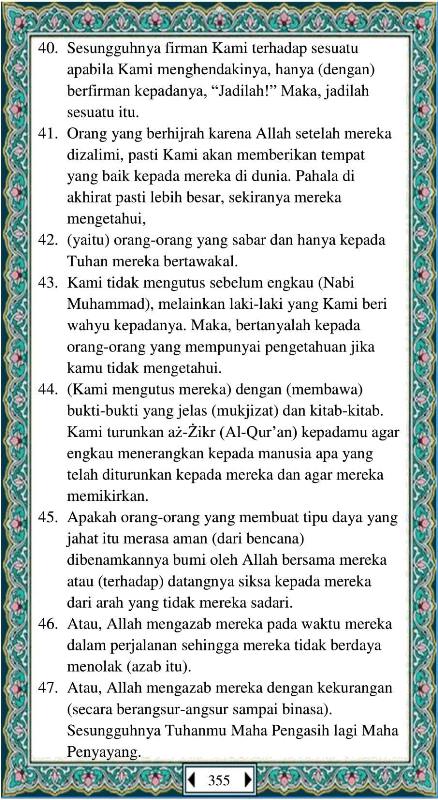 40. Sesungguhnya firman Kami terhadap sesuatu apabila Kami menghendakinya, hanya (dengan) berfirman kepadanya, “Jadilah!” Maka, jadilah sesuatu itu.

41. Orang yang berhijrah karena Allah setelah mereka dizalimi, pasti Kami akan memberikan tempat yang baik kepada mereka di dunia. Pahala di akhirat pasti lebih besar, sekiranya mereka mengetahui,

42. (yaitu) orang-orang yang sabar dan hanya kepada Tuhan mereka bertawakal.

43. Kami tidak mengutus sebelum engkau (Nabi Muhammad), melainkan laki-laki yang Kami beri wahyu kepadanya. Maka, bertanyalah kepada orang-orang yang mempunyai pengetahuan jika kamu tidak mengetahui.

44. (Kami mengutus mereka) dengan (membawa) bukti-bukti yang jelas (mukjizat) dan kitab-kitab. Kami turunkan aż-Żikr (Al-Qur’an) kepadamu agar engkau menerangkan kepada manusia apa yang telah diturunkan kepada mereka dan agar mereka memikirkan.

45. Apakah orang-orang yang membuat tipu daya yang jahat itu merasa aman (dari bencana) dibenamkannya bumi oleh Allah bersama mereka atau (terhadap) datangnya siksa kepada mereka dari arah yang tidak mereka sadari.

46. Atau, Allah mengazab mereka pada waktu mereka dalam perjalanan sehingga mereka tidak berdaya menolak (azab itu).

47. Atau, Allah mengazab mereka dengan kekurangan (secara berangsur-angsur sampai binasa). Sesungguhnya Tuhanmu Maha Pengasih lagi Maha Penyayang.

355